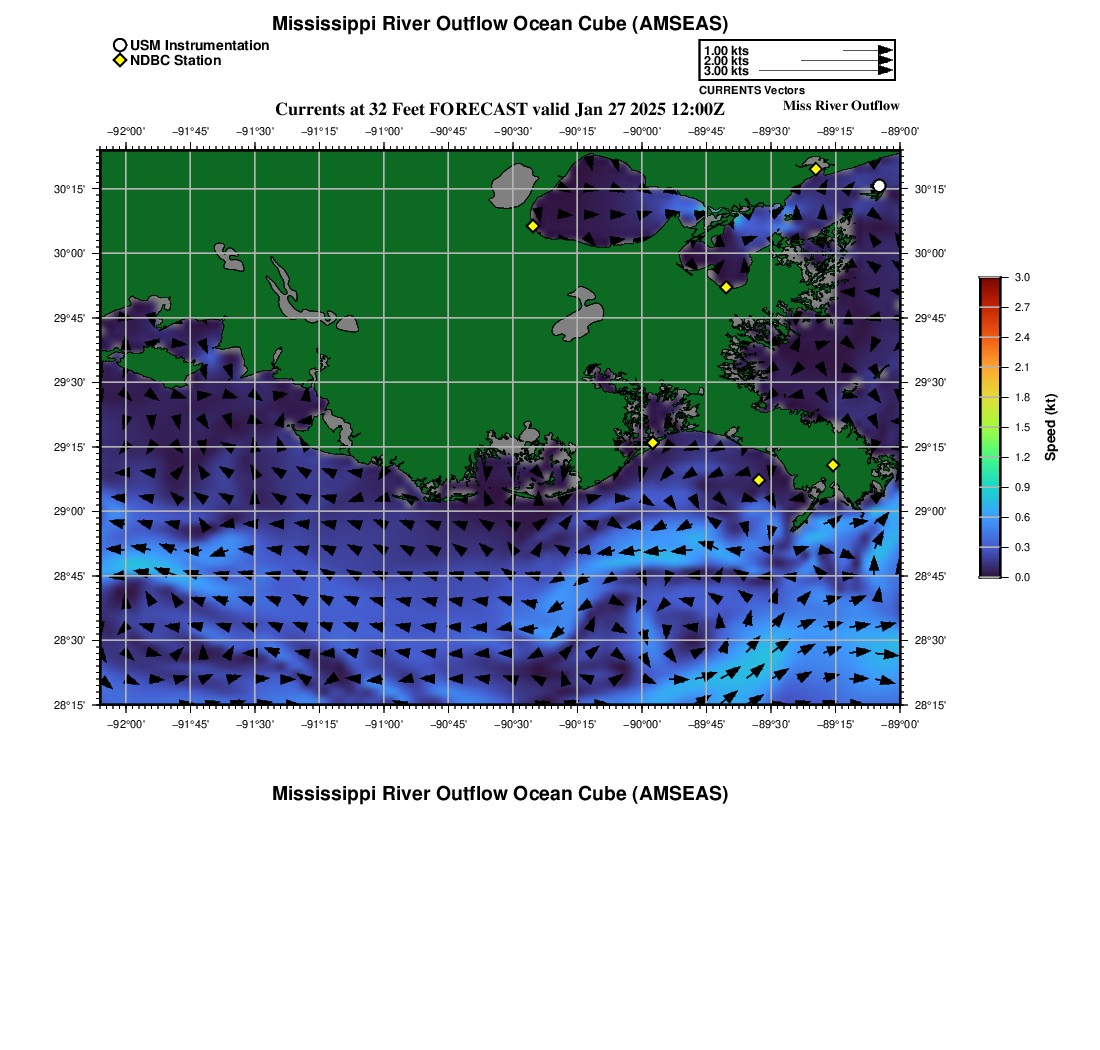 Mississippi River Outflow Ocean Cube (AMSEAS)

USM Instrumentation
NDBC Station

1.00 kts
2.00 kts
3.00 kts
CURRENTS Vectors

Currents at 32 Feet FORECAST valid Jan 27 2025 12:00Z

Miss River Outflow

−92°00' −91°45' −91°30' −91°15' −91°00' −90°45' −90°30' −90°15' −90°00' −89°45' −89°30' −89°15' −89°00'

30°15' 30°00' 29°45' 29°30' 29°15' 29°00' 28°45' 28°30' 28°15'

30°15' 30°00' 29°45' 29°30' 29°15' 29°00' 28°45' 28°30' 28°15'

−92°00' −91°45' −91°30' −91°15' −91°00' −90°45' −90°30' −90°15' −90°00' −89°45' −89°30' −89°15' −89°00'

3.0
2.7
2.4
2.1
1.8
1.5
1.2
0.9
0.6
0.3
0.0
Speed (kt)

Mississippi River Outflow Ocean Cube (AMSEAS)